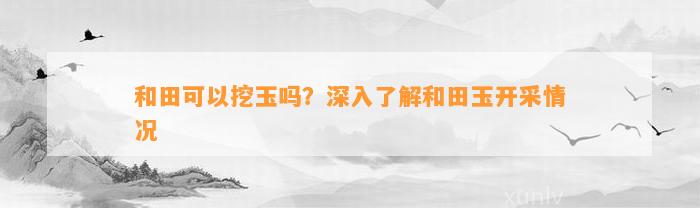 和田可以挖玉吗？深入了解和田玉开采情况

xunlv